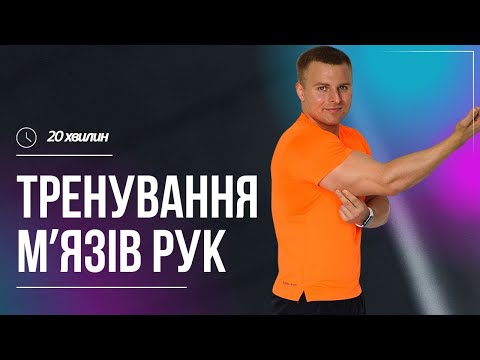 20 хвилин

ТРЕНУВАННЯ М’ЯЗІВ РУК